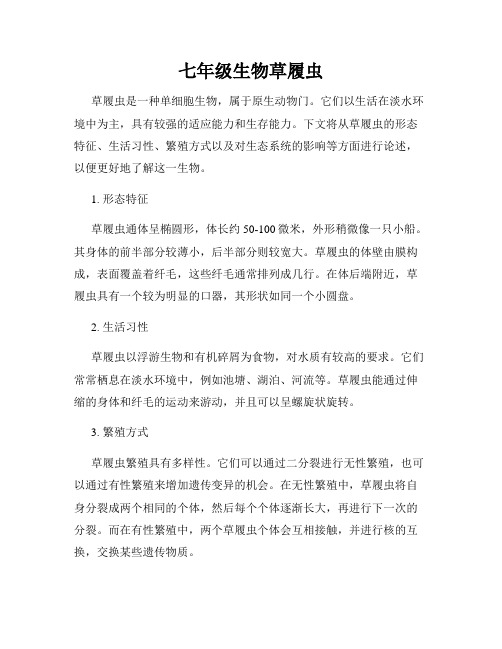 七年级生物草履虫

草履虫是一种单细胞生物，属于原生动物门。它们以生活在淡水环境中为主，具有较强的适应能力和生存能力。下文将从草履虫的形态特征、生活习性、繁殖方式以及对生态系统的影响等方面进行论述，以便更好地了解这一生物。

1. 形态特征

草履虫通体呈椭圆形，体长约 50-100 微米，外形稍微像一只小船。其身体的前半部分较薄小，后半部分则较宽大。草履虫的体壁由膜构成，表面覆盖着纤毛，这些纤毛通常排列成几行。在体后端附近，草履虫具有一个较为明显的口器，其形状如同一个小圆盘。

2. 生活习性

草履虫以浮游生物和有机碎屑为食物，对水质有较高的要求。它们常常栖息在淡水环境中，例如池塘、湖泊、河流等。草履虫能通过伸缩的身体和纤毛的运动来游动，并且可以呈螺旋状旋转。

3. 繁殖方式

草履虫繁殖具有多样性。它们可以通过二分裂进行无性繁殖，也可以通过有性繁殖来增加遗传变异的机会。在无性繁殖中，草履虫将自身分裂成两个相同的个体，然后每个个体逐渐长大，再进行下一次的分裂。而在有性繁殖中，两个草履虫个体会互相接触，并进行核的互换，交换某些遗传物质。